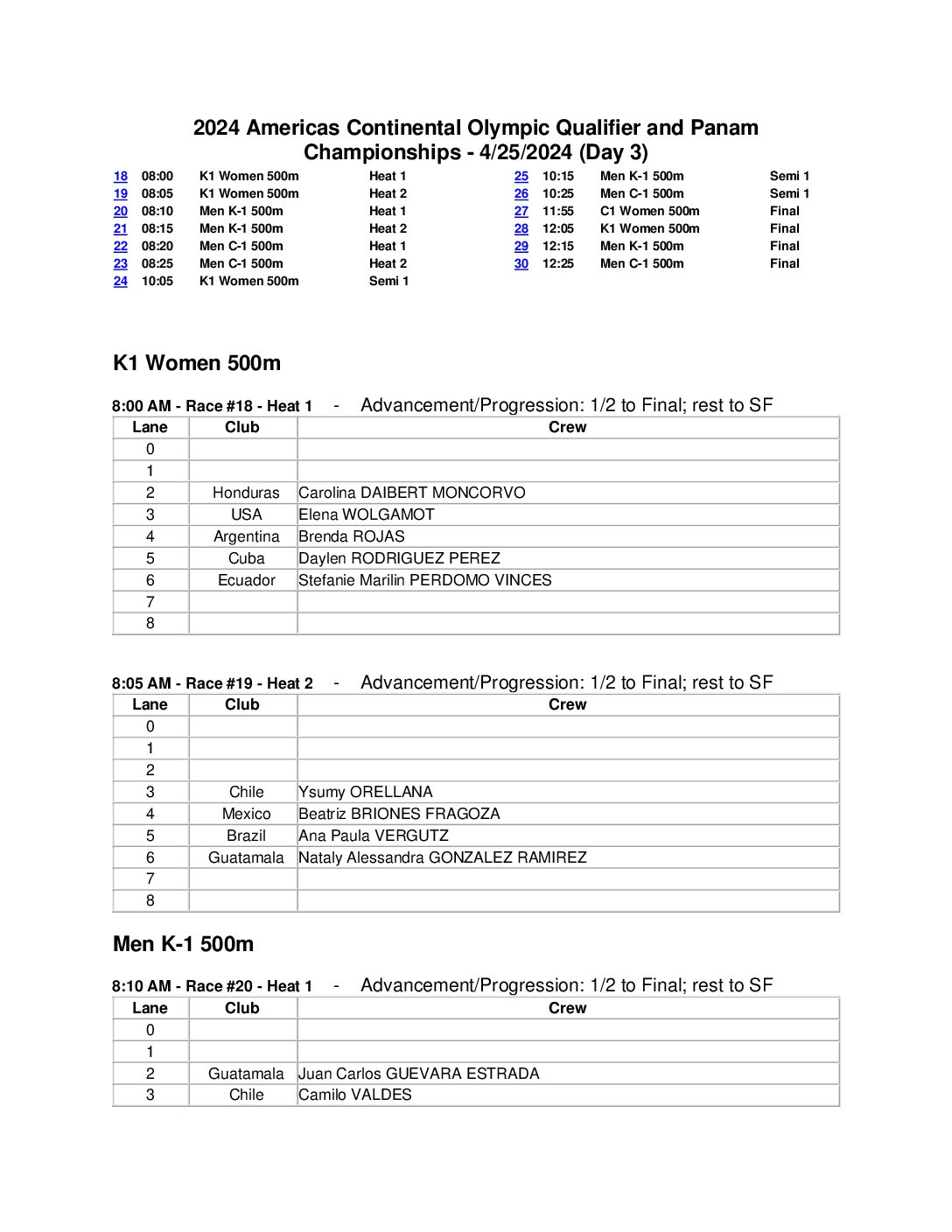 2024 Americas Continental Olympic Qualifier and Panam Championships - 4/25/2024 (Day 3)

| | | | |
|---|---|---|---|
| 18 | 08:00 | K1 Women 500m | Heat 1 |
| 19 | 08:05 | K1 Women 500m | Heat 2 |
| 20 | 08:10 | Men K-1 500m | Heat 1 |
| 21 | 08:15 | Men K-1 500m | Heat 2 |
| 22 | 08:20 | Men C-1 500m | Heat 1 |
| 23 | 08:25 | Men C-1 500m | Heat 2 |
| 24 | 10:05 | K1 Women 500m | Semi 1 |

| | | | |
|---|---|---|---|
| 25 | 10:15 | Men K-1 500m | Semi 1 |
| 26 | 10:25 | Men C-1 500m | Semi 1 |
| 27 | 11:55 | C1 Women 500m | Final |
| 28 | 12:05 | K1 Women 500m | Final |
| 29 | 12:15 | Men K-1 500m | Final |
| 30 | 12:25 | Men C-1 500m | Final |

K1 Women 500m

8:00 AM - Race #18 - Heat 1 - Advancement/Progression: 1/2 to Final; rest to SF

| Lane | Club | Crew |
|---|---|---|
| 0 | | |
| 1 | | |
| 2 | Honduras | Carolina DAIBERT MONCORVO |
| 3 | USA | Elena WOLGAMOT |
| 4 | Argentina | Brenda ROJAS |
| 5 | Cuba | Daylen RODRIGUEZ PEREZ |
| 6 | Ecuador | Stefanie Marilin PERDOMO VINCES |
| 7 | | |
| 8 | | |

8:05 AM - Race #19 - Heat 2 - Advancement/Progression: 1/2 to Final; rest to SF

| Lane | Club | Crew |
|---|---|---|
| 0 | | |
| 1 | | |
| 2 | | |
| 3 | Chile | Ysumy ORELLANA |
| 4 | Mexico | Beatriz BRIONES FRAGOZA |
| 5 | Brazil | Ana Paula VERGUTZ |
| 6 | Guatamala | Nataly Alessandra GONZALEZ RAMIREZ |
| 7 | | |
| 8 | | |

Men K-1 500m

8:10 AM - Race #20 - Heat 1 - Advancement/Progression: 1/2 to Final; rest to SF

| Lane | Club | Crew |
|---|---|---|
| 0 | | |
| 1 | | |
| 2 | Guatamala | Juan Carlos GUEVARA ESTRADA |
| 3 | Chile | Camilo VALDES |